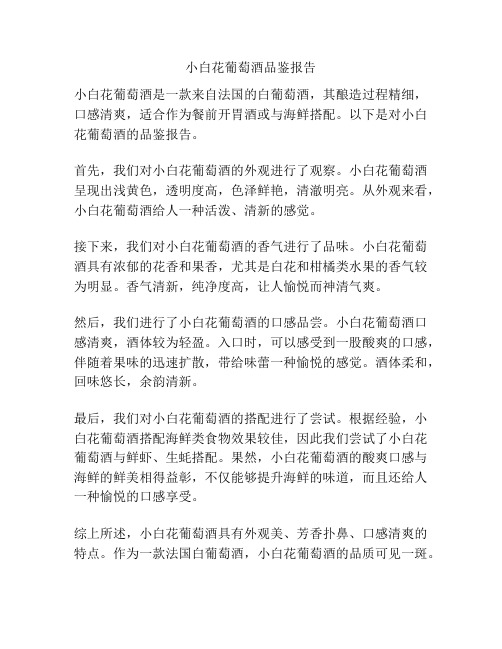 小白花葡萄酒品鉴报告

小白花葡萄酒是一款来自法国的白葡萄酒，其酿造过程精细，口感清爽，适合作为餐前开胃酒或与海鲜搭配。以下是对小白花葡萄酒的品鉴报告。

首先，我们对小白花葡萄酒的外观进行了观察。小白花葡萄酒呈现出浅黄色，透明度高，色泽鲜艳，清澈明亮。从外观来看，小白花葡萄酒给人一种活泼、清新的感觉。

接下来，我们对小白花葡萄酒的香气进行了品味。小白花葡萄酒具有浓郁的花香和果香，尤其是白花和柑橘类水果的香气较为明显。香气清新，纯净度高，让人愉悦而神清气爽。

然后，我们进行了小白花葡萄酒的口感品尝。小白花葡萄酒口感清爽，酒体较为轻盈。入口时，可以感受到一股酸爽的口感，伴随着果味的迅速扩散，带给味蕾一种愉悦的感觉。酒体柔和，回味悠长，余韵清新。

最后，我们对小白花葡萄酒的搭配进行了尝试。根据经验，小白花葡萄酒搭配海鲜类食物效果较佳，因此我们尝试了小白花葡萄酒与鲜虾、生蚝搭配。果然，小白花葡萄酒的酸爽口感与海鲜的鲜美相得益彰，不仅能够提升海鲜的味道，而且还给人一种愉悦的口感享受。

综上所述，小白花葡萄酒具有外观美、芳香扑鼻、口感清爽的特点。作为一款法国白葡萄酒，小白花葡萄酒的品质可见一斑。